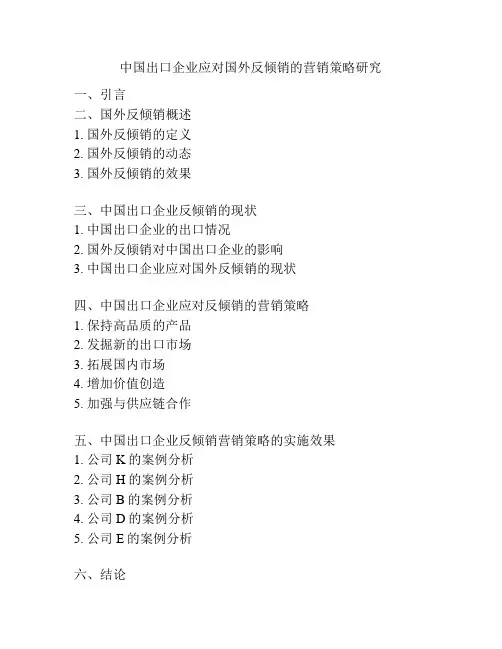 中国出口企业应对国外反倾销的营销策略研究

一、引言
二、国外反倾销概述
1. 国外反倾销的定义
2. 国外反倾销的动态
3. 国外反倾销的效果

三、中国出口企业反倾销的现状
1. 中国出口企业的出口情况
2. 国外反倾销对中国出口企业的影响
3. 中国出口企业应对国外反倾销的现状

四、中国出口企业应对反倾销的营销策略
1. 保持高品质的产品
2. 发掘新的出口市场
3. 拓展国内市场
4. 增加价值创造
5. 加强与供应链合作

五、中国出口企业反倾销营销策略的实施效果
1. 公司 K 的案例分析
2. 公司 H 的案例分析
3. 公司 B 的案例分析
4. 公司 D 的案例分析
5. 公司 E 的案例分析

六、结论